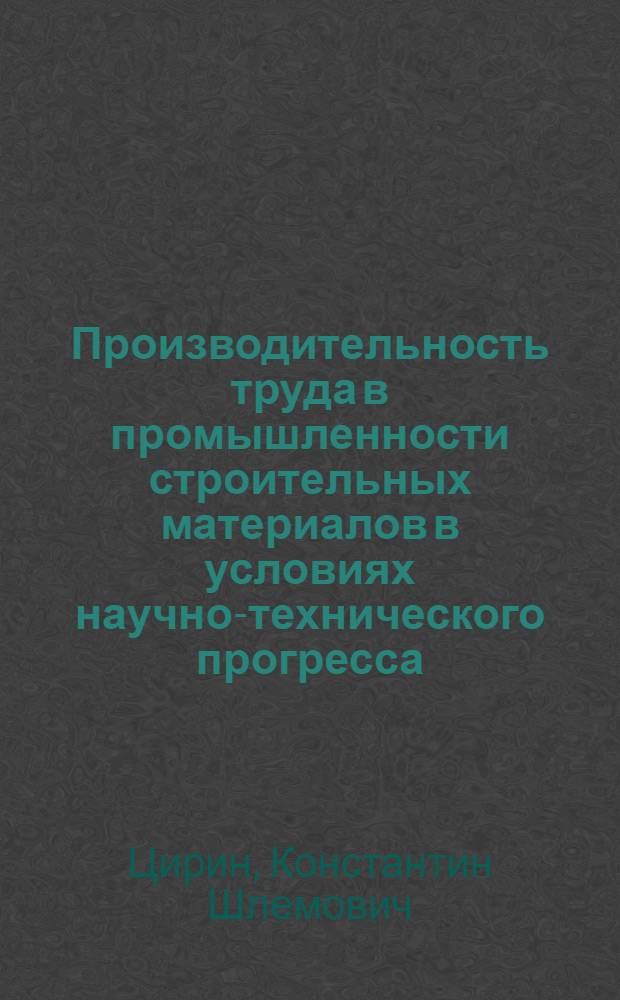 Производительность труда в промышленности строительных материалов в условиях научно-технического прогресса

Цирин, Константин Шлемович